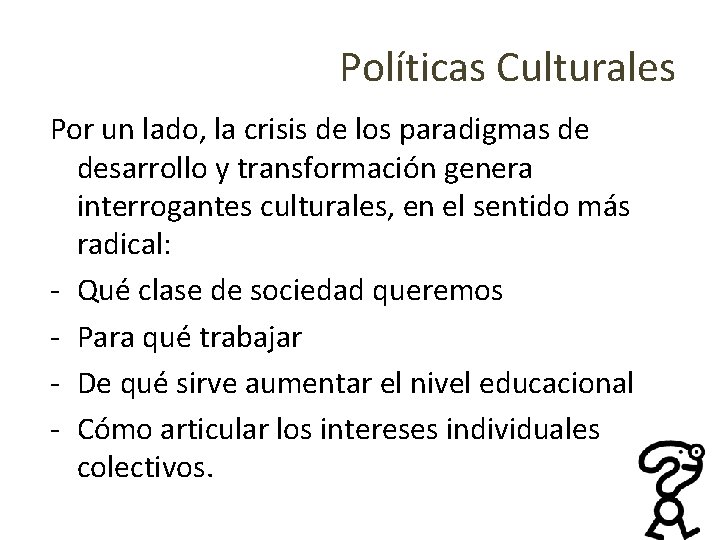 Políticas Culturales

Por un lado, la crisis de los paradigmas de desarrollo y transformación genera interrogantes culturales, en el sentido más radical:

- Qué clase de sociedad queremos
- Para qué trabajar
- De qué sirve aumentar el nivel educacional
- Cómo articular los intereses individuales colectivos.